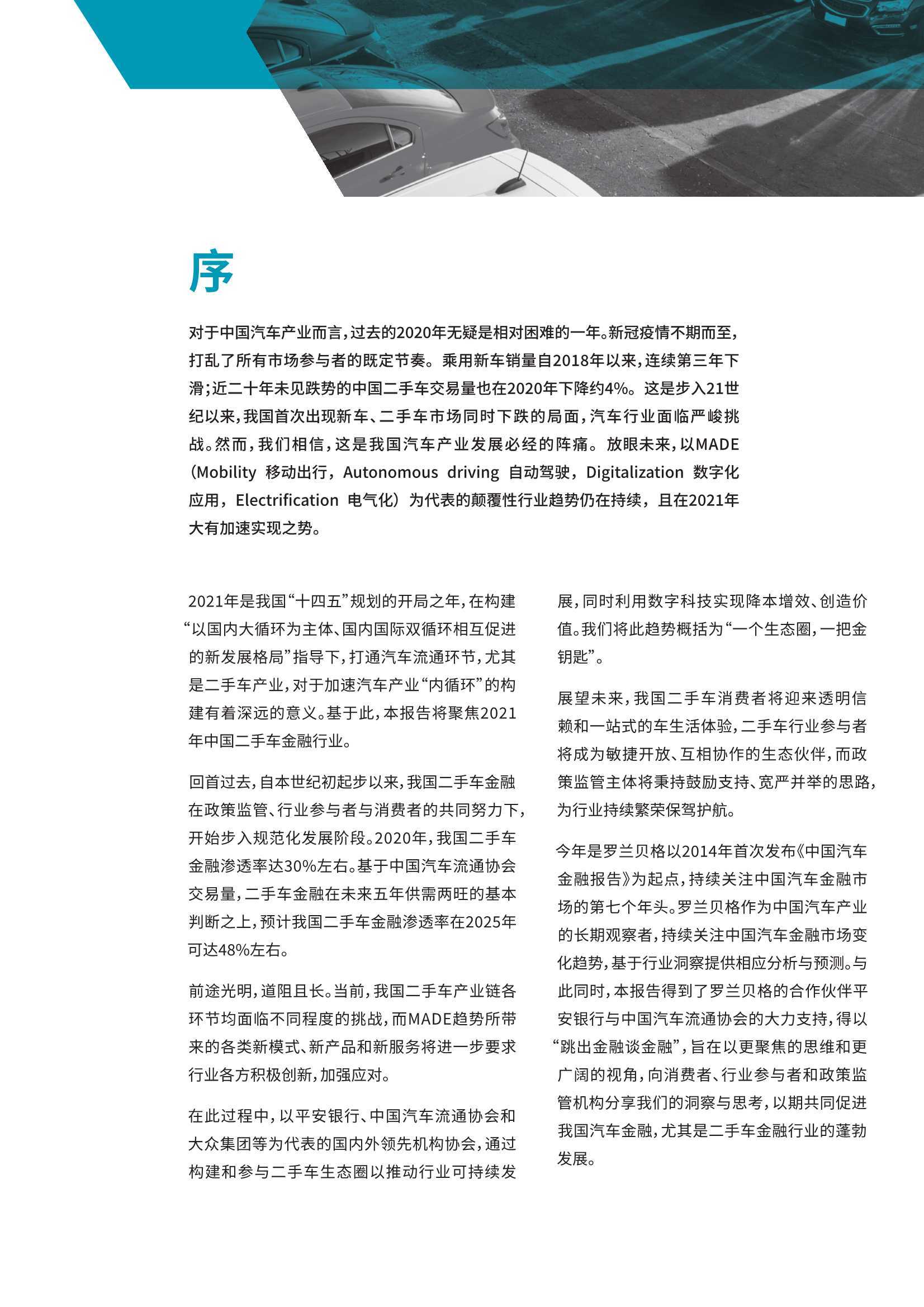 序

对于中国汽车产业而言，过去的2020年无疑是相对困难的一年。新冠疫情不期而至，打乱了所有市场参与者的既定节奏。乘用新车销量自2018年以来，连续第三年下滑；近二十年未见跌势的中国二手车交易量也在2020年下降约4%。这是步入21世纪以来，我国首次出现新车、二手车市场同时下跌的局面，汽车行业面临严峻挑战。然而，我们相信，这是我国汽车产业发展必经的阵痛。放眼未来，以MADE（Mobility 移动出行，Autonomous driving 自动驾驶，Digitalization 数字化应用，Electrification 电气化）为代表的颠覆性行业趋势仍在持续，且在2021年大有加速实现之势。

2021年是我国“十四五”规划的开局之年，在构建“以国内大循环为主体、国内国际双循环相互促进的新发展格局”指导下，打通汽车流通环节，尤其是二手车产业，对于加速汽车产业“内循环”的构建有着深远的意义。基于此，本报告将聚焦2021年中国二手车金融行业。

回首过去，自本世纪初起步以来，我国二手车金融在政策监管、行业参与者与消费者的共同努力下，开始步入规范化发展阶段。2020年，我国二手车金融渗透率达30%左右。基于中国汽车流通协会交易量，二手车金融在未来五年供需两旺的基本判断之上，预计我国二手车金融渗透率在2025年可达48%左右。

前途光明，道阻且长。当前，我国二手车产业链各环节均面临不同程度的挑战，而MADE趋势所带来的各类新模式、新产品和新服务将进一步要求行业各方积极创新，加强应对。

在此过程中，以平安银行、中国汽车流通协会和大众集团等为代表的国内外领先机构协会，通过构建和参与二手车生态圈以推动行业可持续发展，同时利用数字科技实现降本增效、创造价值。我们将此趋势概括为“一个生态圈，一把金钥匙”。

展望未来，我国二手车消费者将迎来透明信赖和一站式的车生活体验，二手车行业参与者将成为敏捷开放、互相协作的生态伙伴，而政策监管主体将秉持鼓励支持、宽严并举的思路，为行业持续繁荣保驾护航。

今年是罗兰贝格以2014年首次发布《中国汽车金融报告》为起点，持续关注中国汽车金融市场的第七个年头。罗兰贝格作为中国汽车产业的长期观察者，持续关注中国汽车金融市场变化趋势，基于行业洞察提供相应分析与预测。与此同时，本报告得到了罗兰贝格的合作伙伴平安银行与中国汽车流通协会的大力支持，得以“跳出金融谈金融”，旨在以更聚焦的思维和更广阔的视角，向消费者、行业参与者和政策监管机构分享我们的洞察与思考，以期共同促进我国汽车金融，尤其是二手车金融行业的蓬勃发展。